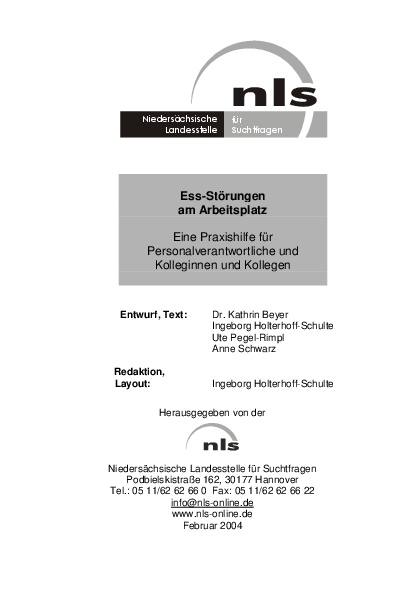 nls
Niedersächsische Landesstelle für Suchtfragen

Ess-Störungen am Arbeitsplatz

Eine Praxishilfe für Personalverantwortliche und Kolleginnen und Kollegen

Entwurf, Text: Dr. Kathrin Beyer
Ingeborg Holterhoff-Schulte
Ute Pegel-Rimpl
Anne Schwarz

Redaktion, Layout: Ingeborg Holterhoff-Schulte

Herausgegeben von der

nls

Niedersächsische Landesstelle für Suchtfragen
Podbielskistraße 162, 30177 Hannover
Tel.: 05 11/62 62 66 0 Fax: 05 11/62 62 66 22
info@nls-online.de
www.nls-online.de
Februar 2004